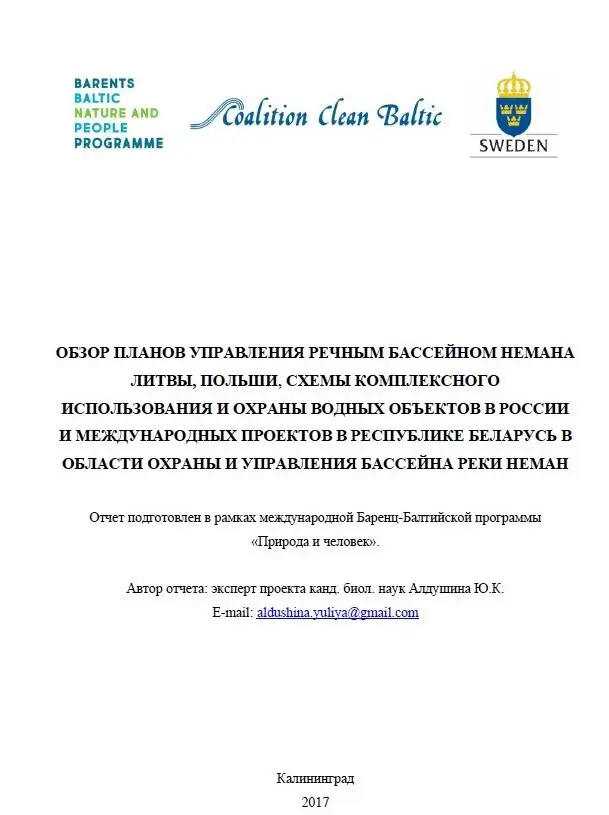 BARENTS
BALTIC
NATURE AND
PEOPLE
PROGRAMME

Coalition Clean Baltic

SWEDEN

ОБЗОР ПЛАНОВ УПРАВЛЕНИЯ РЕЧНЫМ БАССЕЙНОМ НЕМАНА ЛИТВЫ, ПОЛЬШИ, СХЕМЫ КОМПЛЕКСНОГО ИСПОЛЬЗОВАНИЯ И ОХРАНЫ ВОДНЫХ ОБЪЕКТОВ В РОССИИ И МЕЖДУНАРОДНЫХ ПРОЕКТОВ В РЕСПУБЛИКЕ БЕЛАРУСЬ В ОБЛАСТИ ОХРАНЫ И УПРАВЛЕНИЯ БАССЕЙНА РЕКИ НЕМАН

Отчет подготовлен в рамках международной Баренц-Балтийской программы «Природа и человек».

Автор отчета: эксперт проекта канд. биол. наук Алдушина Ю.К.
E-mail: aldushina.yuliya@gmail.com

Калининград
2017